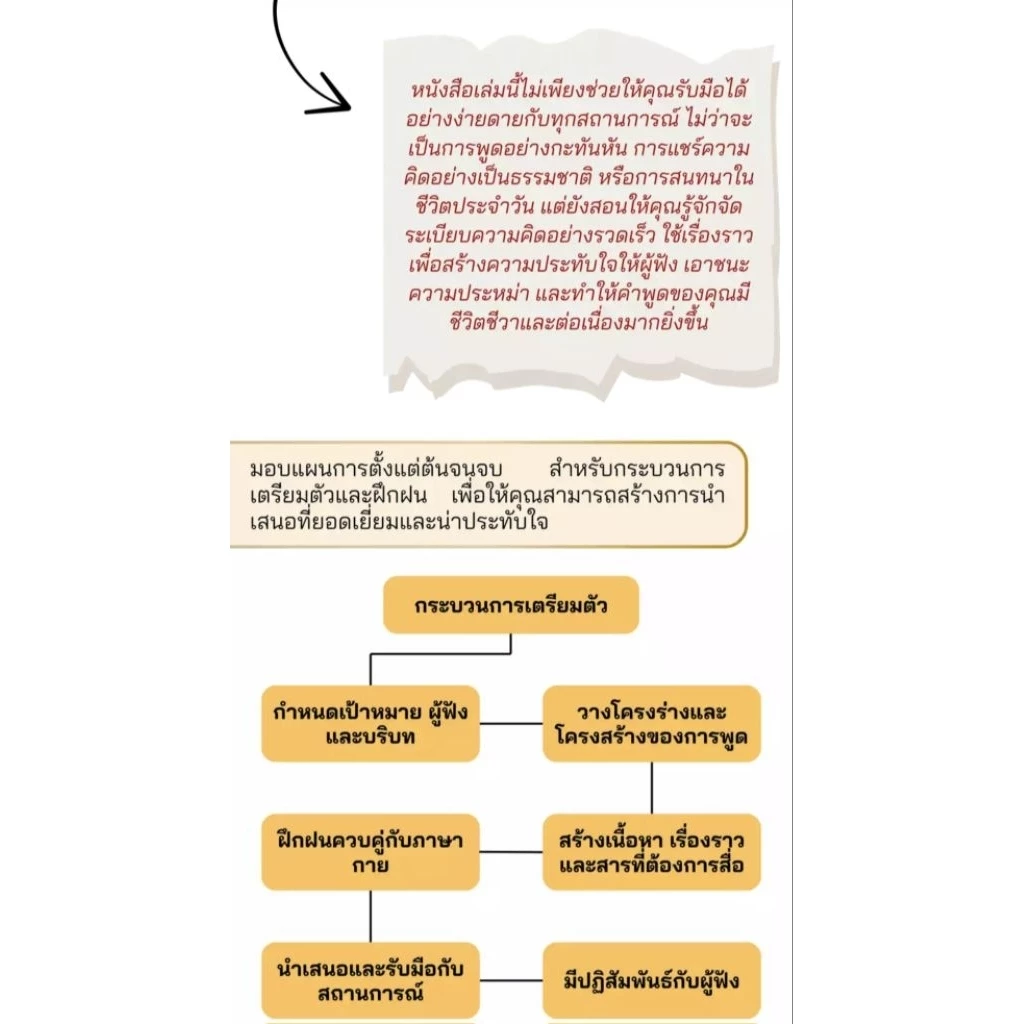 หนังสือเล่มนี้ไม่เพียงช่วยให้คุณรับมือได้อย่างง่ายดายกับทุกสถานการณ์ ไม่ว่าจะเป็นการพูดอย่างกะทันหัน การแชร์ความคิดอย่างเป็นธรรมชาติ หรือการสนทนาในชีวิตประจำวัน แต่ยังสอนให้คุณรู้จักจัดระเบียบความคิดอย่างรวดเร็ว ใช้เรื่องราวเพื่อสร้างความประทับใจให้ผู้ฟัง เอาชนะความประหม่า และทำให้คำพูดของคุณมีชีวิตชีวาและต่อเนื่องมากยิ่งขึ้น

มอบแผนการตั้งแต่ต้นจนจบ สำหรับกระบวนการเตรียมตัวและฝึกฝน เพื่อให้คุณสามารถสร้างการนำเสนอที่ยอดเยี่ยมและน่าประทับใจ

กระบวนการเตรียมตัว

กำหนดเป้าหมาย ผู้ฟัง และบริบท

วางโครงร่างและโครงสร้างของการพูด

สร้างเนื้อหา เรื่องราว และสารที่ต้องการสื่อ

ฝึกฝนควบคู่กับภาษากาย

นำเสนอและรับมือกับสถานการณ์

มีปฏิสัมพันธ์กับผู้ฟัง